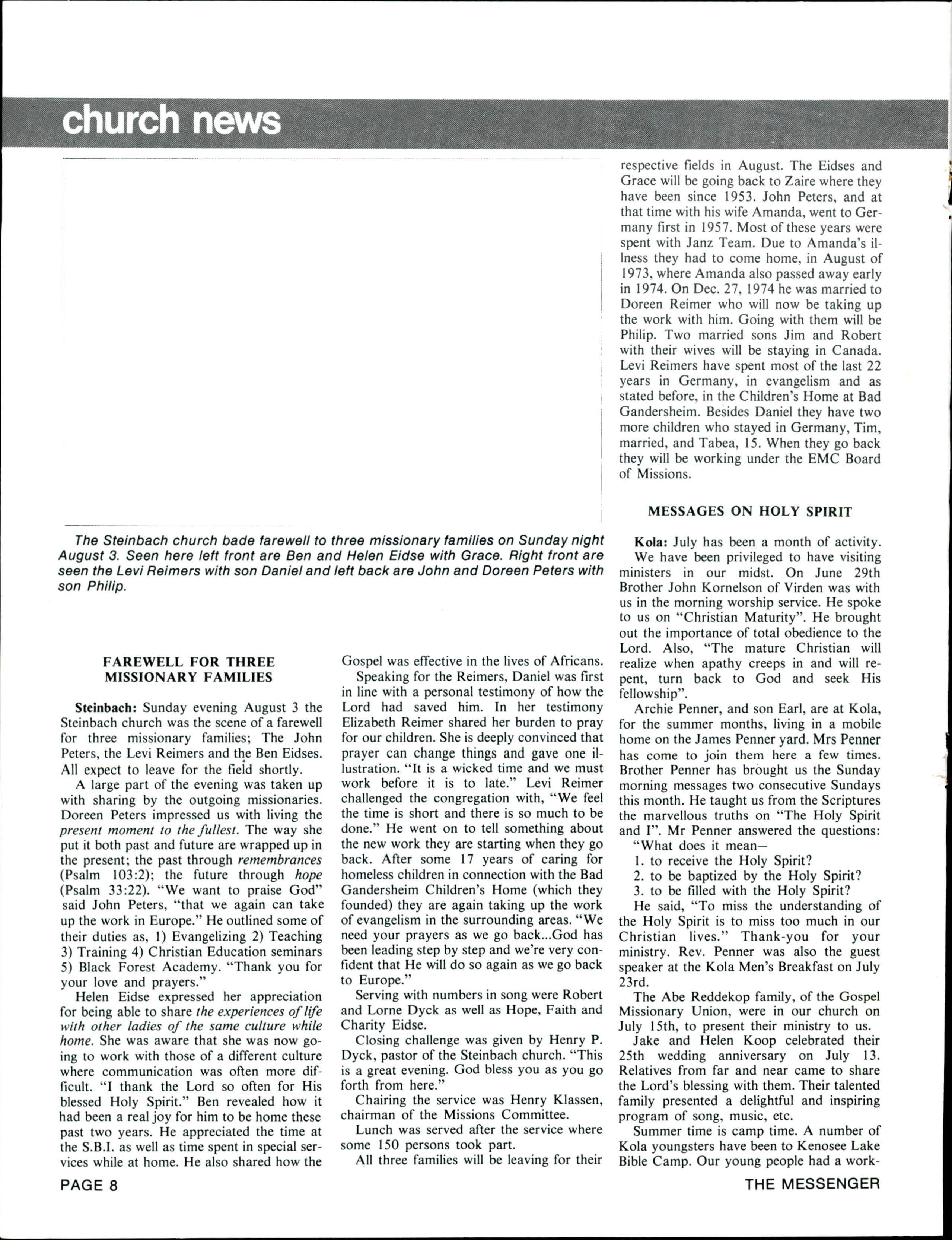 church news

The Steinbach church bade farewell to three missionary families on Sunday night August 3. Seen here left front are Ben and Helen Eidse with Grace. Right front are seen the Levi Reimers with son Daniel and left back are John and Doreen Peters with son Philip.

FAREWELL FOR THREE MISSIONARY FAMILIES

Steinbach: Sunday evening August 3 the Steinbach church was the scene of a farewell for three missionary families; The John Peters, the Levi Reimers and the Ben Eidses. All expect to leave for the field shortly.

A large part of the evening was taken up with sharing by the outgoing missionaries. Doreen Peters impressed us with living the present moment to the fullest. The way she put it both past and future are wrapped up in the present; the past through remembrances (Psalm 103:2); the future through hope (Psalm 33:22). "We want to praise God" said John Peters, "that we again can take up the work in Europe." He outlined some of their duties as, 1) Evangelizing 2) Teaching 3) Training 4) Christian Education seminars 5) Black Forest Academy. "Thank you for your love and prayers."

Helen Eidse expressed her appreciation for being able to share the experiences of life with other ladies of the same culture while home. She was aware that she was now going to work with those of a different culture where communication was often more difficult. "I thank the Lord so often for His blessed Holy Spirit." Ben revealed how it had been a real joy for him to be home these past two years. He appreciated the time at the S.B.I. as well as time spent in special services while at home. He also shared how the Gospel was effective in the lives of Africans.

Speaking for the Reimers, Daniel was first in line with a personal testimony of how the Lord had saved him. In her testimony Elizabeth Reimer shared her burden to pray for our children. She is deeply convinced that prayer can change things and gave one illustration. "It is a wicked time and we must work before it is to late." Levi Reimer challenged the congregation with, "We feel the time is short and there is so much to be done." He went on to tell something about the new work they are starting when they go back. After some 17 years of caring for homeless children in connection with the Bad Gandersheim Children's Home (which they founded) they are again taking up the work of evangelism in the surrounding areas. "We need your prayers as we go back...God has been leading step by step and we're very confident that He will do so again as we go back to Europe."

Serving with numbers in song were Robert and Lorne Dyck as well as Hope, Faith and Charity Eidse.

Closing challenge was given by Henry P. Dyck, pastor of the Steinbach church. "This is a great evening. God bless you as you go forth from here."

Chairing the service was Henry Klassen, chairman of the Missions Committee.

Lunch was served after the service where some 150 persons took part.

All three families will be leaving for their respective fields in August. The Eidses and Grace will be going back to Zaire where they have been since 1953. John Peters, and at that time with his wife Amanda, went to Germany first in 1957. Most of these years were spent with Janz Team. Due to Amanda's illness they had to come home, in August of 1973, where Amanda also passed away early in 1974. On Dec. 27, 1974 he was married to Doreen Reimer who will now be taking up the work with him. Going with them will be Philip. Two married sons Jim and Robert with their wives will be staying in Canada. Levi Reimers have spent most of the last 22 years in Germany, in evangelism and as stated before, in the Children's Home at Bad Gandersheim. Besides Daniel they have two more children who stayed in Germany, Tim, married, and Tabea, 15. When they go back they will be working under the EMC Board of Missions.

MESSAGES ON HOLY SPIRIT

Kola: July has been a month of activity.

We have been privileged to have visiting ministers in our midst. On June 29th Brother John Kornelson of Virden was with us in the morning worship service. He spoke to us on "Christian Maturity". He brought out the importance of total obedience to the Lord. Also, "The mature Christian will realize when apathy creeps in and will repent, turn back to God and seek His fellowship".

Archie Penner, and son Earl, are at Kola, for the summer months, living in a mobile home on the James Penner yard. Mrs Penner has come to join them here a few times. Brother Penner has brought us the Sunday morning messages two consecutive Sundays this month. He taught us from the Scriptures the marvellous truths on "The Holy Spirit and I". Mr Penner answered the questions:
"What does it mean—
1. to receive the Holy Spirit?
2. to be baptized by the Holy Spirit?
3. to be filled with the Holy Spirit?
He said, "To miss the understanding of the Holy Spirit is to miss too much in our Christian lives." Thank-you for your ministry. Rev. Penner was also the guest speaker at the Kola Men's Breakfast on July 23rd.

The Abe Reddekop family, of the Gospel Missionary Union, were in our church on July 15th, to present their ministry to us.

Jake and Helen Koop celebrated their 25th wedding anniversary on July 13. Relatives from far and near came to share the Lord's blessing with them. Their talented family presented a delightful and inspiring program of song, music, etc.

Summer time is camp time. A number of Kola youngsters have been to Kenosee Lake Bible Camp. Our young people had a work-

PAGE 8

THE MESSENGER